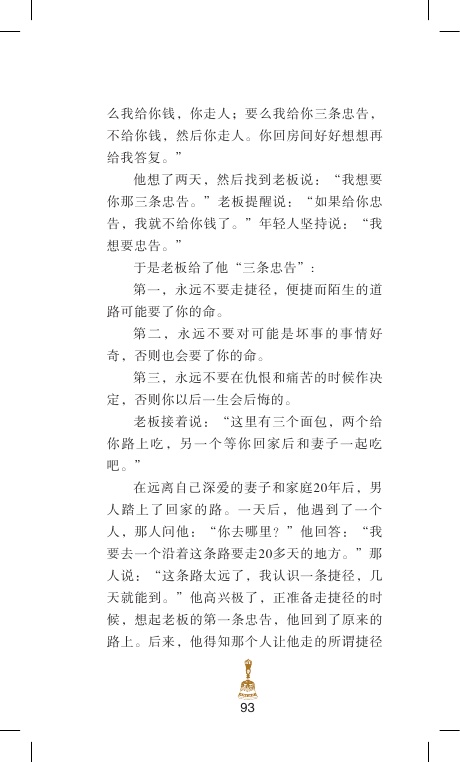 么我给你钱，你走人；要么我给你三条忠告，不给你钱，然后你走人。你回房间好好想想再给我答复。”

他想了两天，然后找到老板说：“我想要你那三条忠告。”老板提醒说：“如果给你忠告，我就不给你钱了。”年轻人坚持说：“我想要忠告。”

于是老板给了他“三条忠告”：

第一，永远不要走捷径，便捷而陌生的道路可能要了你的命。

第二，永远不要对可能是坏事的事情好奇，否则也会要了你的命。

第三，永远不要在仇恨和痛苦的时候作决定，否则你以后一生会后悔的。

老板接着说：“这里有三个面包，两个给你路上吃，另一个等你回家后和妻子一起吃吧。”

在远离自己深爱的妻子和家庭20年后，男人踏上了回家的路。一天后，他遇到了一个人，那人问他：“你去哪里？”他回答：“我要去一个沿着这条路要走20多天的地方。”那人说：“这条路太远了，我认识一条捷径，几天就能到。”他高兴极了，正准备走捷径的时候，想起老板的第一条忠告，他回到了原来的路上。后来，他得知那个人让他走的所谓捷径

93